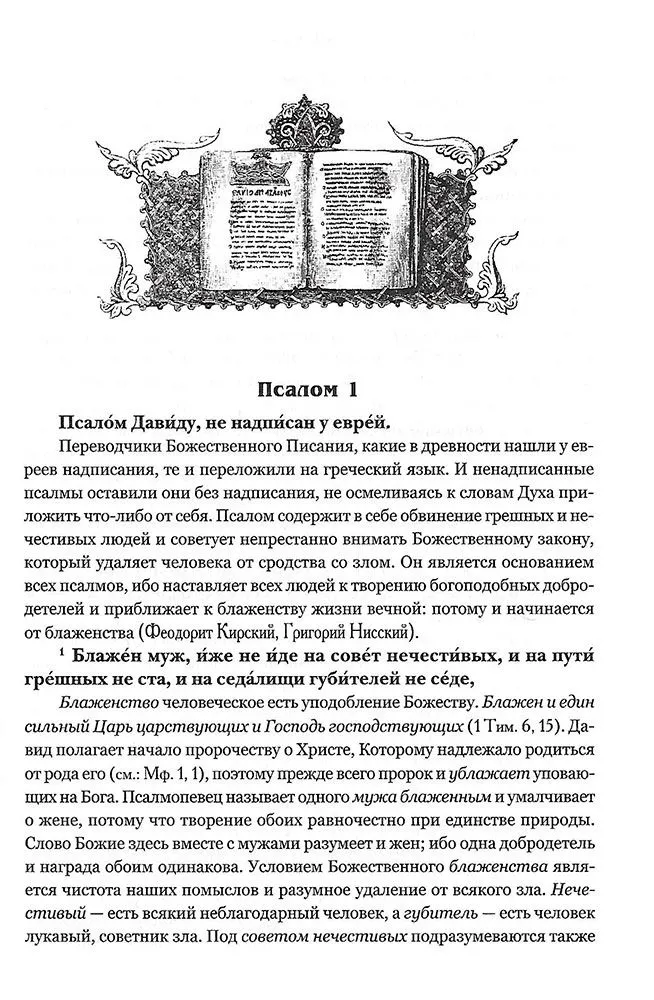 Псалом 1

Псало́м Дави́ду, не надпи́сан у евре́й.

Переводчики Божественного Писания, какие в древности нашли у евреев надписания, те и переложили на греческий язык. И ненадписанные псалмы оставили они без надписания, не осмеливаясь к словам Духа приложить что-либо от себя. Псалом содержит в себе обвинение грешных и нечестивых людей и советует непрестанно внимать Божественному закону, который удаляет человека от сродства со злом. Он является основанием всех псалмов, ибо наставляет всех людей к творению богоподобных добродетелей и приближает к блаженству жизни вечной: потому и начинается от блаженства (Феодорит Кирский, Григорий Нисский).

¹ Блаже́н муж, и́же не и́де на сове́т нечести́вых, и на пути́ гре́шных не ста, и на седа́лищи губи́телей не се́де,

Блаженство человеческое есть уподобление Божеству. Блажен и един сильный Царь царствующих и Господь господствующих (1 Тим. 6, 15). Давид полагает начало пророчеству о Христе, Которому надлежало родиться от рода его (см.: Мф. 1, 1), поэтому прежде всего пророк и ублажает уповающих на Бога. Псалмопевец называет одного мужа блаженным и умалчивает о жене, потому что творение обоих равночестно при единстве природы. Слово Божие здесь вместе с мужами разумеет и жен; ибо одна добродетель и награда обоим одинакова. Условием Божественного блаженства является чистота наших помыслов и разумное удаление от всякого зла. Нечестивый — есть всякий неблагодарный человек, а губитель — есть человек лукавый, советник зла. Под советом нечестивых подразумеваются также